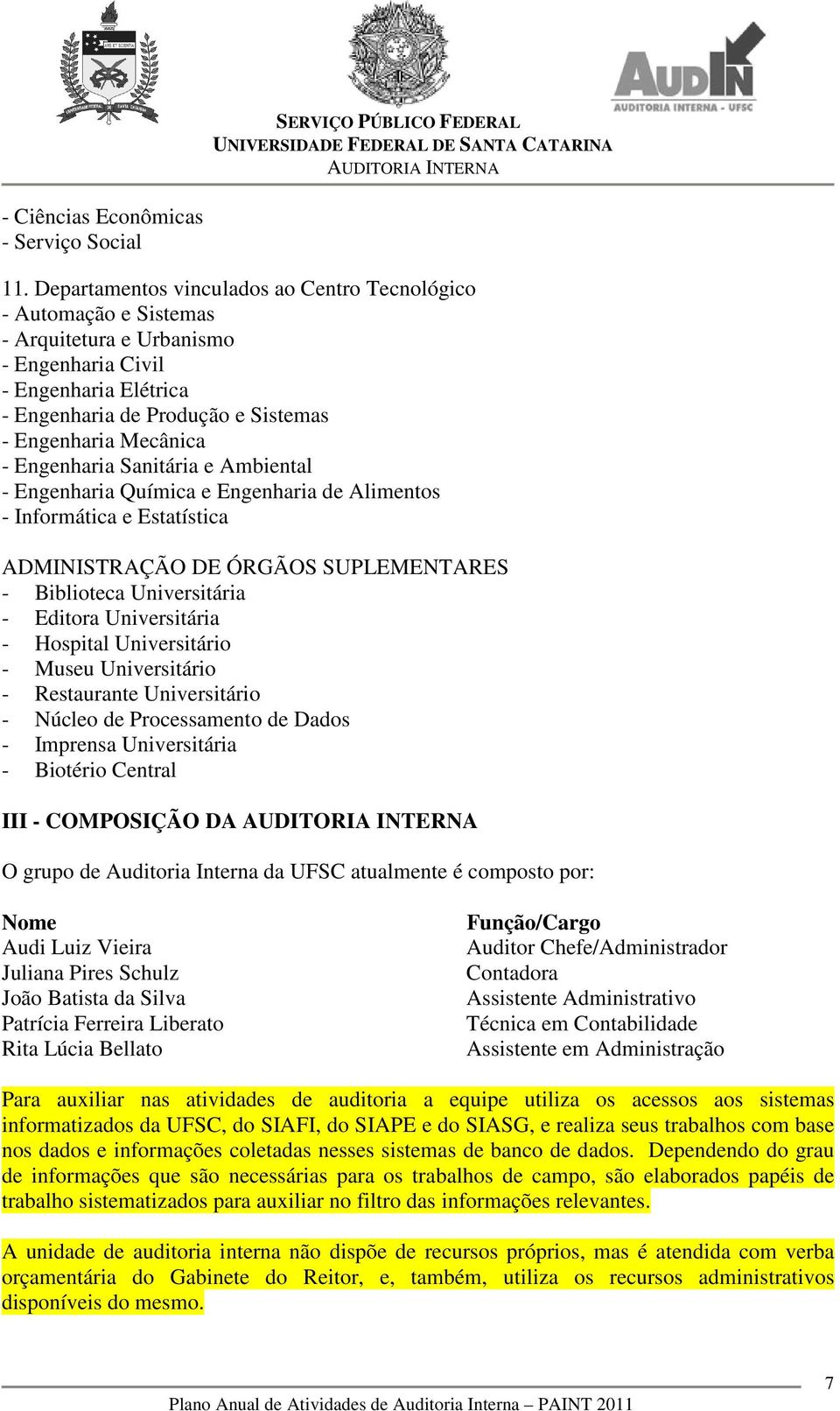 AUDIN
AUDITORIA INTERNA - UFSC

SERVIÇO PÚBLICO FEDERAL
UNIVERSIDADE FEDERAL DE SANTA CATARINA
AUDITORIA INTERNA

- Ciências Econômicas
- Serviço Social

11. Departamentos vinculados ao Centro Tecnológico
- Automação e Sistemas
- Arquitetura e Urbanismo
- Engenharia Civil
- Engenharia Elétrica
- Engenharia de Produção e Sistemas
- Engenharia Mecânica
- Engenharia Sanitária e Ambiental
- Engenharia Química e Engenharia de Alimentos
- Informática e Estatística

ADMINISTRAÇÃO DE ÓRGÃOS SUPLEMENTARES
- Biblioteca Universitária
- Editora Universitária
- Hospital Universitário
- Museu Universitário
- Restaurante Universitário
- Núcleo de Processamento de Dados
- Imprensa Universitária
- Biotério Central

III - COMPOSIÇÃO DA AUDITORIA INTERNA

O grupo de Auditoria Interna da UFSC atualmente é composto por:

| Nome | Função/Cargo |
|---|---|
| Audi Luiz Vieira | Auditor Chefe/Administrador |
| Juliana Pires Schulz | Contadora |
| João Batista da Silva | Assistente Administrativo |
| Patrícia Ferreira Liberato | Técnica em Contabilidade |
| Rita Lúcia Bellato | Assistente em Administração |

Para auxiliar nas atividades de auditoria a equipe utiliza os acessos aos sistemas informatizados da UFSC, do SIAFI, do SIAPE e do SIASG, e realiza seus trabalhos com base nos dados e informações coletadas nesses sistemas de banco de dados. Dependendo do grau de informações que são necessárias para os trabalhos de campo, são elaborados papéis de trabalho sistematizados para auxiliar no filtro das informações relevantes.

A unidade de auditoria interna não dispõe de recursos próprios, mas é atendida com verba orçamentária do Gabinete do Reitor, e, também, utiliza os recursos administrativos disponíveis do mesmo.

7
Plano Anual de Atividades de Auditoria Interna – PAINT 2011